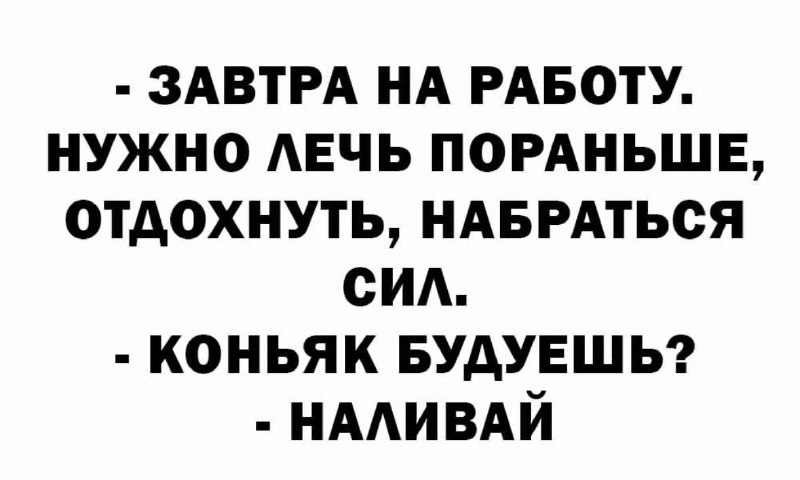 - ЗАВТРА НА РАБОТУ. НУЖНО ЛЕЧЬ ПОРАНЬШЕ, ОТДОХНУТЬ, НАБРАТЬСЯ СИЛ.
- КОНЬЯК БУДУЕШЬ?
- НАЛИВАЙ